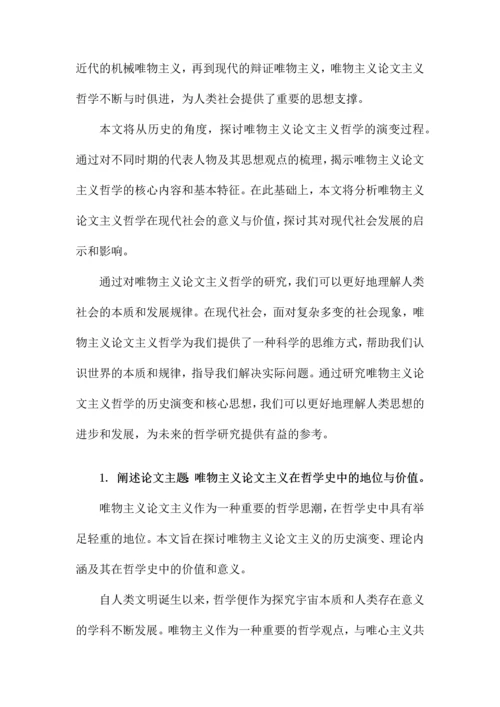 近代的机械唯物主义，再到现代的辩证唯物主义，唯物主义论文主义哲学不断与时俱进，为人类社会提供了重要的思想支撑。

本文将从历史的角度，探讨唯物主义论文主义哲学的演变过程。通过对不同时期的代表人物及其思想观点的梳理，揭示唯物主义论文主义哲学的核心内容和基本特征。在此基础上，本文将分析唯物主义论文主义哲学在现代社会的意义与价值，探讨其对现代社会发展的启示和影响。

通过对唯物主义论文主义哲学的研究，我们可以更好地理解人类社会的本质和发展规律。在现代社会，面对复杂多变的社会现象，唯物主义论文主义哲学为我们提供了一种科学的思维方式，帮助我们认识世界的本质和规律，指导我们解决实际问题。通过研究唯物主义论文主义哲学的历史演变和核心思想，我们可以更好地理解人类思想的进步和发展，为未来的哲学研究提供有益的参考。

1. 阐述论文主题：唯物主义论文主义在哲学史中的地位与价值。

唯物主义论文主义作为一种重要的哲学思潮，在哲学史中具有举足轻重的地位。本文旨在探讨唯物主义论文主义的历史演变、理论内涵及其在哲学史中的价值和意义。

自人类文明诞生以来，哲学便作为探究宇宙本质和人类存在意义的学科不断发展。唯物主义作为一种重要的哲学观点，与唯心主义共